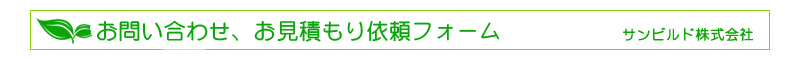 お問い合わせ、お見積もり依頼フォーム

サンビルド株式会社